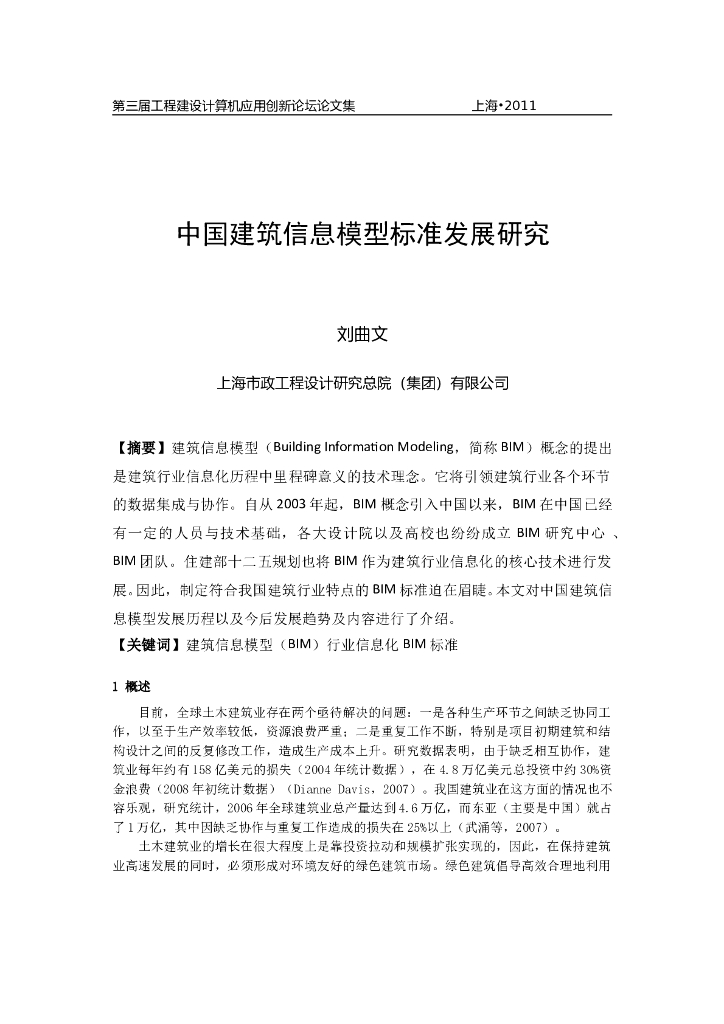 第三届工程建设计算机应用创新论坛论文集　　　　上海•2011

中国建筑信息模型标准发展研究

刘曲文

上海市政工程设计研究总院（集团）有限公司

【摘要】建筑信息模型（Building Information Modeling，简称 BIM）概念的提出是建筑行业信息化历程中里程碑意义的技术理念。它将引领建筑行业各个环节的数据集成与协作。自从 2003 年起，BIM 概念引入中国以来，BIM 在中国已经有一定的人员与技术基础，各大设计院以及高校也纷纷成立 BIM 研究中心 、BIM 团队。住建部十二五规划也将 BIM 作为建筑行业信息化的核心技术进行发展。因此，制定符合我国建筑行业特点的 BIM 标准迫在眉睫。本文对中国建筑信息模型发展历程以及今后发展趋势及内容进行了介绍。
【关键词】建筑信息模型（BIM）行业信息化 BIM 标准

1 概述

目前，全球土木建筑业存在两个亟待解决的问题：一是各种生产环节之间缺乏协同工作，以至于生产效率较低，资源浪费严重；二是重复工作不断，特别是项目初期建筑和结构设计之间的反复修改工作，造成生产成本上升。研究数据表明，由于缺乏相互协作，建筑业每年约有 158 亿美元的损失（2004 年统计数据），在 4.8 万亿美元总投资中约 30%资金浪费（2008 年初统计数据）（Dianne Davis，2007）。我国建筑业在这方面的情况也不容乐观，研究统计，2006 年全球建筑业总产量达到 4.6 万亿，而东亚（主要是中国）就占了 1 万亿，其中因缺乏协作与重复工作造成的损失在 25%以上（武涌等，2007）。

土木建筑业的增长在很大程度上是靠投资拉动和规模扩张实现的，因此，在保持建筑业高速发展的同时，必须形成对环境友好的绿色建筑市场。绿色建筑倡导高效合理地利用